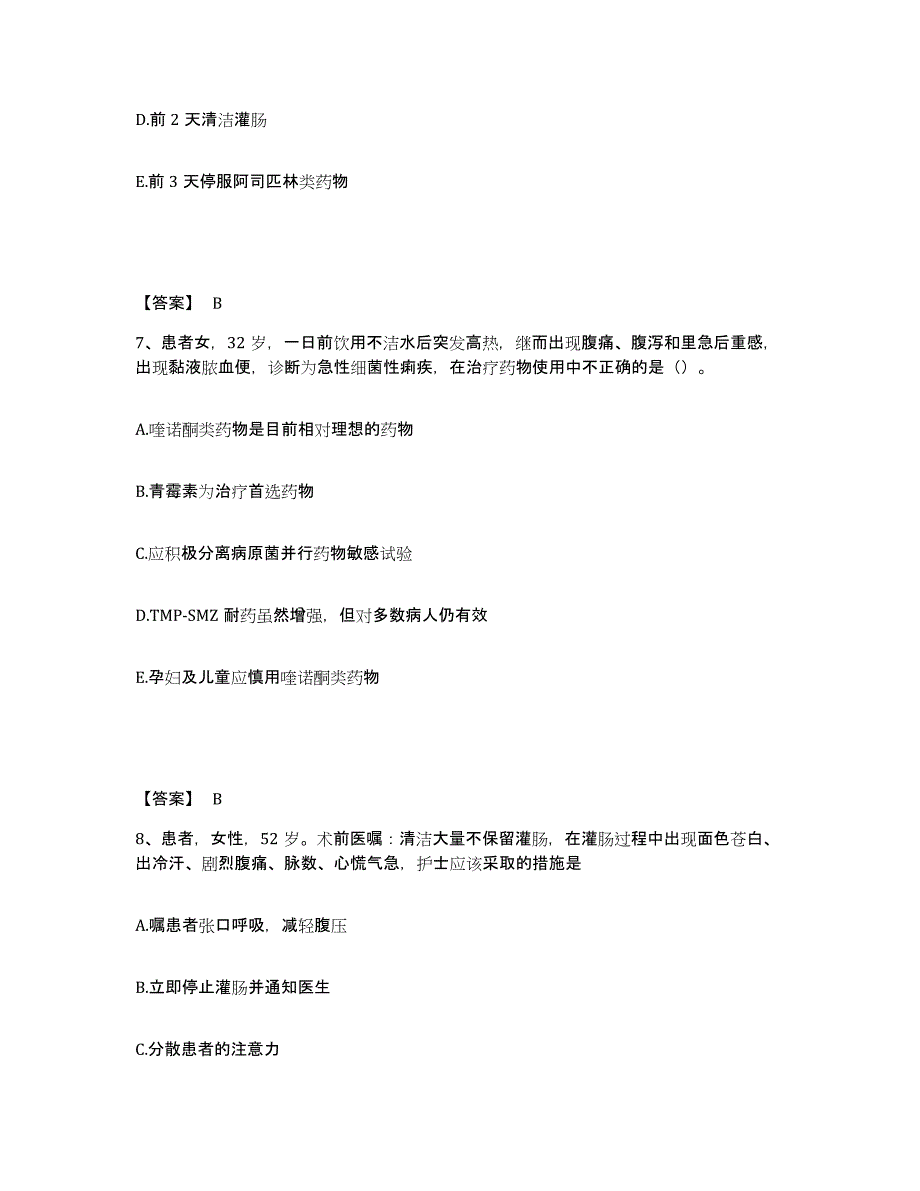 D.前 2 天清洁灌肠

E.前 3 天停服阿司匹林类药物

【答案】 B

7、患者女，32 岁，一日前饮用不洁水后突发高热，继而出现腹痛、腹泻和里急后重感，出现黏液脓血便，诊断为急性细菌性痢疾，在治疗药物使用中不正确的是（）。

A.喹诺酮类药物是目前相对理想的药物

B.青霉素为治疗首选药物

C.应积极分离病原菌并行药物敏感试验

D.TMP-SMZ 耐药虽然增强，但对多数病人仍有效

E.孕妇及儿童应慎用喹诺酮类药物

【答案】 B

8、患者，女性，52 岁。术前医嘱：清洁大量不保留灌肠，在灌肠过程中出现面色苍白、出冷汗、剧烈腹痛、脉数、心慌气急，护士应该采取的措施是

A.嘱患者张口呼吸，减轻腹压

B.立即停止灌肠并通知医生

C.分散患者的注意力